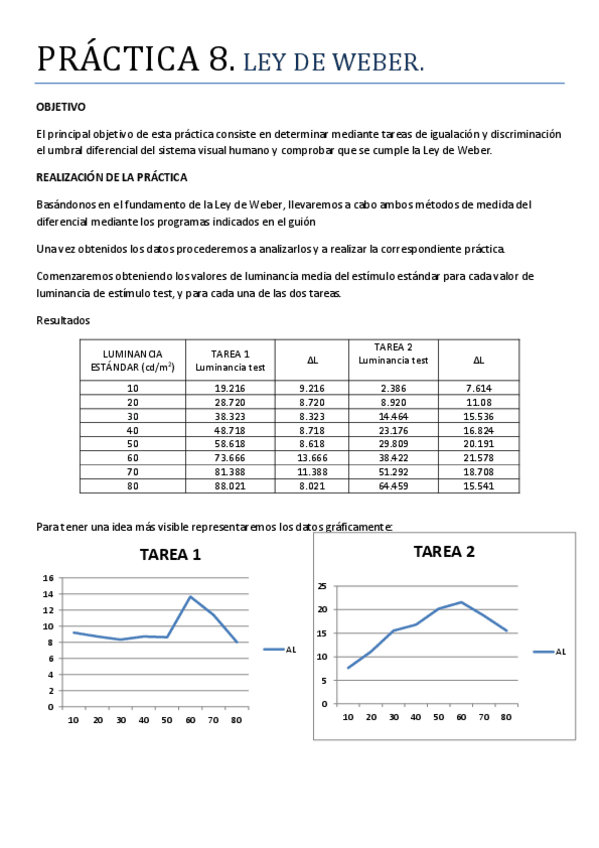 PRÁCTICA 8. LEY DE WEBER.

OBJETIVO

El principal objetivo de esta práctica consiste en determinar mediante tareas de igualación y discriminación el umbral diferencial del sistema visual humano y comprobar que se cumple la Ley de Weber.

REALIZACIÓN DE LA PRÁCTICA

Basándonos en el fundamento de la Ley de Weber, llevaremos a cabo ambos métodos de medida del diferencial mediante los programas indicados en el guión

Una vez obtenidos los datos procederemos a analizarlos y a realizar la correspondiente práctica.

Comenzaremos obteniendo los valores de luminancia media del estímulo estándar para cada valor de luminancia de estímulo test, y para cada una de las dos tareas.

Resultados

| LUMINANCIA ESTÁNDAR (cd/m$^2$) | TAREA 1 Luminancia test | ΔL | TAREA 2 Luminancia test | ΔL |
|---|---|---|---|---|
| 10 | 19.216 | 9.216 | 2.386 | 7.614 |
| 20 | 28.720 | 8.720 | 8.920 | 11.08 |
| 30 | 38.323 | 8.323 | 14.464 | 15.536 |
| 40 | 48.718 | 8.718 | 23.176 | 16.824 |
| 50 | 58.618 | 8.618 | 29.809 | 20.191 |
| 60 | 73.666 | 13.666 | 38.422 | 21.578 |
| 70 | 81.388 | 11.388 | 51.292 | 18.708 |
| 80 | 88.021 | 8.021 | 64.459 | 15.541 |

Para tener una idea más visible representaremos los datos gráficamente:

TAREA 1

16
14
12
10
8
6
4
2
0
10 20 30 40 50 60 70 80
ΔL

TAREA 2

25
20
15
10
5
0
10 20 30 40 50 60 70 80
ΔL